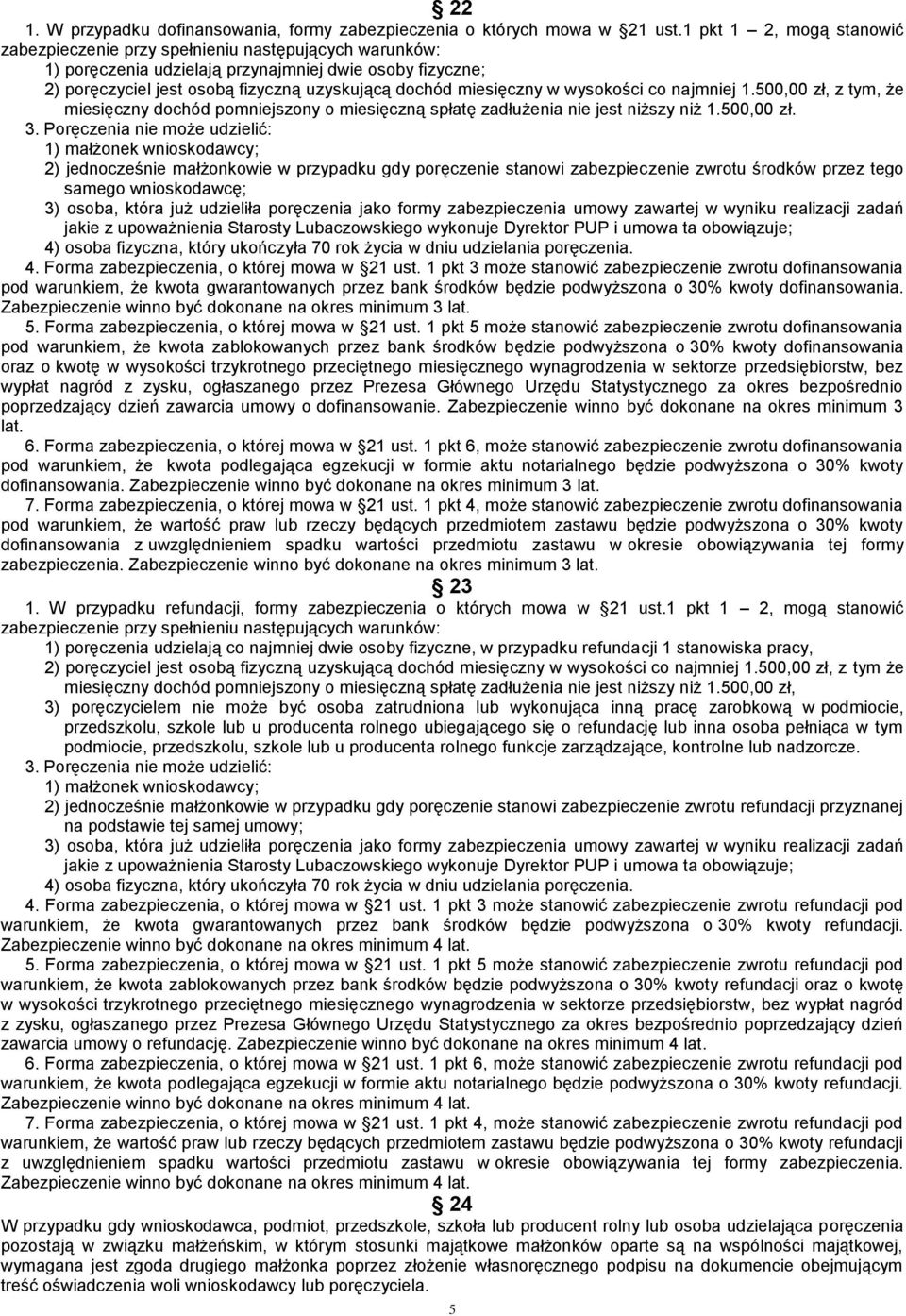 § 22

1. W przypadku dofinansowania, formy zabezpieczenia o których mowa w §21 ust.1 pkt 1 – 2, mogą stanowić zabezpieczenie przy spełnieniu następujących warunków:
1) poręczenia udzielają przynajmniej dwie osoby fizyczne;
2) poręczyciel jest osobą fizyczną uzyskującą dochód miesięczny w wysokości co najmniej 1.500,00 zł, z tym, że miesięczny dochód pomniejszony o miesięczną spłatę zadłużenia nie jest niższy niż 1.500,00 zł.
3. Poręczenia nie może udzielić:
1) małżonek wnioskodawcy;
2) jednocześnie małżonkowie w przypadku gdy poręczenie stanowi zabezpieczenie zwrotu środków przez tego samego wnioskodawcę;
3) osoba, która już udzieliła poręczenia jako formy zabezpieczenia umowy zawartej w wyniku realizacji zadań jakie z upoważnienia Starosty Lubaczowskiego wykonuje Dyrektor PUP i umowa ta obowiązuje;
4) osoba fizyczna, który ukończyła 70 rok życia w dniu udzielania poręczenia.
4. Forma zabezpieczenia, o której mowa w §21 ust. 1 pkt 3 może stanowić zabezpieczenie zwrotu dofinansowania pod warunkiem, że kwota gwarantowanych przez bank środków będzie podwyższona o 30% kwoty dofinansowania. Zabezpieczenie winno być dokonane na okres minimum 3 lat.
5. Forma zabezpieczenia, o której mowa w §21 ust. 1 pkt 5 może stanowić zabezpieczenie zwrotu dofinansowania pod warunkiem, że kwota zablokowanych przez bank środków będzie podwyższona o 30% kwoty dofinansowania oraz o kwotę w wysokości trzykrotnego przeciętnego miesięcznego wynagrodzenia w sektorze przedsiębiorstw, bez wypłat nagród z zysku, ogłaszanego przez Prezesa Głównego Urzędu Statystycznego za okres bezpośrednio poprzedzający dzień zawarcia umowy o dofinansowanie. Zabezpieczenie winno być dokonane na okres minimum 3 lat.
6. Forma zabezpieczenia, o której mowa w §21 ust. 1 pkt 6, może stanowić zabezpieczenie zwrotu dofinansowania pod warunkiem, że kwota podlegająca egzekucji w formie aktu notarialnego będzie podwyższona o 30% kwoty dofinansowania. Zabezpieczenie winno być dokonane na okres minimum 3 lat.
7. Forma zabezpieczenia, o której mowa w §21 ust. 1 pkt 4, może stanowić zabezpieczenie zwrotu dofinansowania pod warunkiem, że wartość praw lub rzeczy będących przedmiotem zastawu będzie podwyższona o 30% kwoty dofinansowania z uwzględnieniem spadku wartości przedmiotu zastawu w okresie obowiązywania tej formy zabezpieczenia. Zabezpieczenie winno być dokonane na okres minimum 3 lat.

§ 23

1. W przypadku refundacji, formy zabezpieczenia o których mowa w §21 ust.1 pkt 1 – 2, mogą stanowić zabezpieczenie przy spełnieniu następujących warunków:
1) poręczenia udzielają co najmniej dwie osoby fizyczne, w przypadku refundacji 1 stanowiska pracy,
2) poręczyciel jest osobą fizyczną uzyskującą dochód miesięczny w wysokości co najmniej 1.500,00 zł, z tym że miesięczny dochód pomniejszony o miesięczną spłatę zadłużenia nie jest niższy niż 1.500,00 zł,
3) poręczycielem nie może być osoba zatrudniona lub wykonująca inną pracę zarobkową w podmiocie, przedszkolu, szkole lub u producenta rolnego ubiegającego się o refundację lub inna osoba pełniąca w tym podmiocie, przedszkolu, szkole lub u producenta rolnego funkcje zarządzające, kontrolne lub nadzorcze.
3. Poręczenia nie może udzielić:
1) małżonek wnioskodawcy;
2) jednocześnie małżonkowie w przypadku gdy poręczenie stanowi zabezpieczenie zwrotu refundacji przyznanej na podstawie tej samej umowy;
3) osoba, która już udzieliła poręczenia jako formy zabezpieczenia umowy zawartej w wyniku realizacji zadań jakie z upoważnienia Starosty Lubaczowskiego wykonuje Dyrektor PUP i umowa ta obowiązuje;
4) osoba fizyczna, który ukończyła 70 rok życia w dniu udzielania poręczenia.
4. Forma zabezpieczenia, o której mowa w §21 ust. 1 pkt 3 może stanowić zabezpieczenie zwrotu refundacji pod warunkiem, że kwota gwarantowanych przez bank środków będzie podwyższona o 30% kwoty refundacji. Zabezpieczenie winno być dokonane na okres minimum 4 lat.
5. Forma zabezpieczenia, o której mowa w §21 ust. 1 pkt 5 może stanowić zabezpieczenie zwrotu refundacji pod warunkiem, że kwota zablokowanych przez bank środków będzie podwyższona o 30% kwoty refundacji oraz o kwotę w wysokości trzykrotnego przeciętnego miesięcznego wynagrodzenia w sektorze przedsiębiorstw, bez wypłat nagród z zysku, ogłaszanego przez Prezesa Głównego Urzędu Statystycznego za okres bezpośrednio poprzedzający dzień zawarcia umowy o refundację. Zabezpieczenie winno być dokonane na okres minimum 4 lat.
6. Forma zabezpieczenia, o której mowa w §21 ust. 1 pkt 6, może stanowić zabezpieczenie zwrotu refundacji pod warunkiem, że kwota podlegająca egzekucji w formie aktu notarialnego będzie podwyższona o 30% kwoty refundacji. Zabezpieczenie winno być dokonane na okres minimum 4 lat.
7. Forma zabezpieczenia, o której mowa w §21 ust. 1 pkt 4, może stanowić zabezpieczenie zwrotu refundacji pod warunkiem, że wartość praw lub rzeczy będących przedmiotem zastawu będzie podwyższona o 30% kwoty refundacji z uwzględnieniem spadku wartości przedmiotu zastawu w okresie obowiązywania tej formy zabezpieczenia. Zabezpieczenie winno być dokonane na okres minimum 4 lat.

§ 24

W przypadku gdy wnioskodawca, podmiot, przedszkole, szkoła lub producent rolny lub osoba udzielająca poręczenia pozostają w związku małżeńskim, w którym stosunki majątkowe małżonków oparte są na wspólności majątkowej, wymagana jest zgoda drugiego małżonka poprzez złożenie własnoręcznego podpisu na dokumencie obejmującym treść oświadczenia woli wnioskodawcy lub poręczyciela.

5